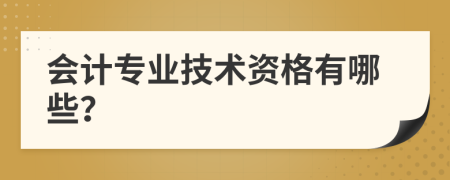 会计专业技术资格有哪些?